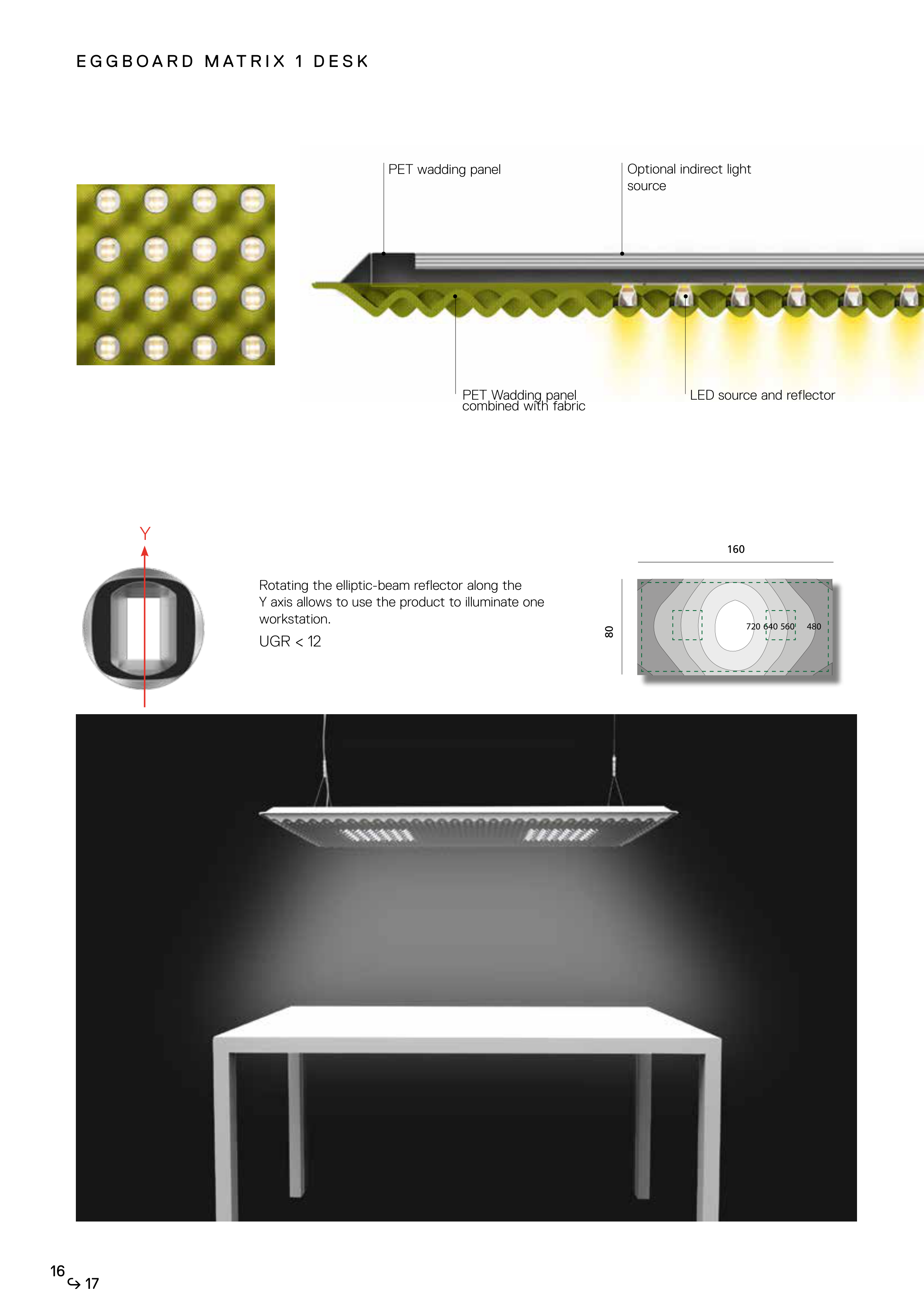 EGGBOARD MATRIX 1 DESK

PET wadding panel

Optional indirect light source

PET Wadding panel combined with fabric

LED source and reflector

Y

Rotating the elliptic-beam reflector along the Y axis allows to use the product to illuminate one workstation.

UGR < 12

160

80

720 640 560 480

16
↪ 17